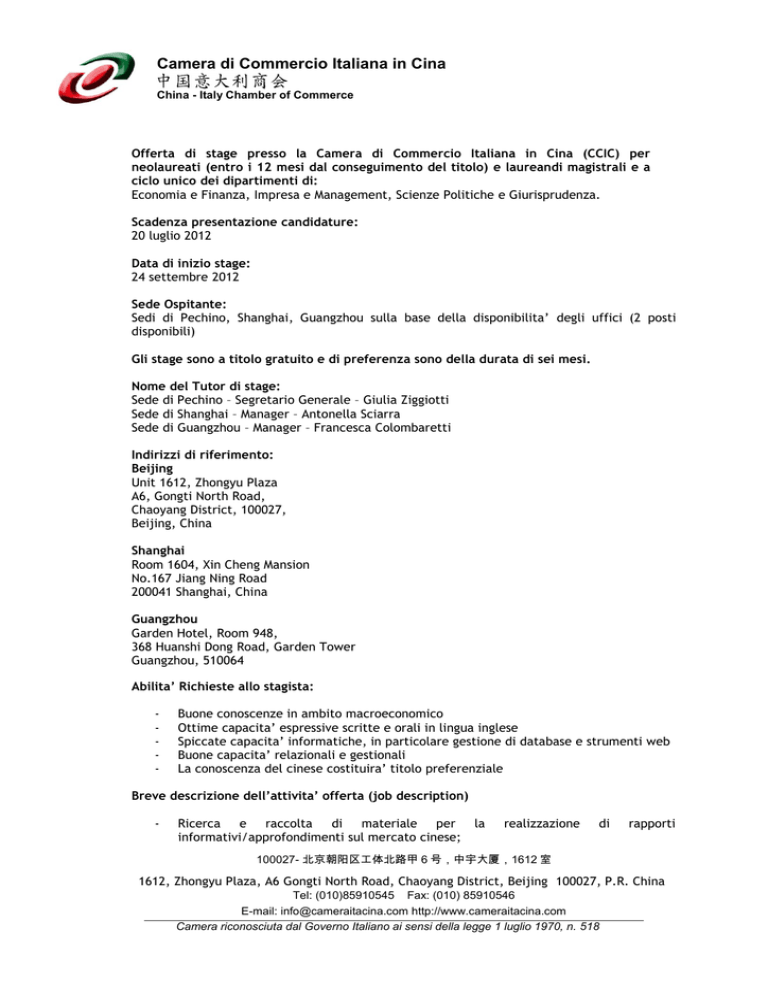 Camera di Commercio Italiana in Cina
中国意大利商会
China - Italy Chamber of Commerce

Offerta di stage presso la Camera di Commercio Italiana in Cina (CCIC) per neolaureati (entro i 12 mesi dal conseguimento del titolo) e laureandi magistrali e a ciclo unico dei dipartimenti di:
Economia e Finanza, Impresa e Management, Scienze Politiche e Giurisprudenza.

Scadenza presentazione candidature:
20 luglio 2012

Data di inizio stage:
24 settembre 2012

Sede Ospitante:
Sedi di Pechino, Shanghai, Guangzhou sulla base della disponibilita' degli uffici (2 posti disponibili)

Gli stage sono a titolo gratuito e di preferenza sono della durata di sei mesi.

Nome del Tutor di stage:
Sede di Pechino – Segretario Generale – Giulia Ziggiotti
Sede di Shanghai – Manager – Antonella Sciarra
Sede di Guangzhou – Manager – Francesca Colombaretti

Indirizzi di riferimento:
Beijing
Unit 1612, Zhongyu Plaza
A6, Gongti North Road,
Chaoyang District, 100027,
Beijing, China

Shanghai
Room 1604, Xin Cheng Mansion
No.167 Jiang Ning Road
200041 Shanghai, China

Guangzhou
Garden Hotel, Room 948,
368 Huanshi Dong Road, Garden Tower
Guangzhou, 510064

Abilita' Richieste allo stagista:

- Buone conoscenze in ambito macroeconomico
- Ottime capacita' espressive scritte e orali in lingua inglese
- Spiccate capacita' informatiche, in particolare gestione di database e strumenti web
- Buone capacita' relazionali e gestionali
- La conoscenza del cinese costituira' titolo preferenziale

Breve descrizione dell'attivita' offerta (job description)

- Ricerca e raccolta di materiale per la realizzazione di rapporti informativi/approfondimenti sul mercato cinese;

100027- 北京朝阳区工体北路甲 6 号，中宇大厦，1612 室
1612, Zhongyu Plaza, A6 Gongti North Road, Chaoyang District, Beijing 100027, P.R. China
Tel: (010)85910545 Fax: (010) 85910546
E-mail: info@cameraitacina.com http://www.cameraitacina.com
Camera riconosciuta dal Governo Italiano ai sensi della legge 1 luglio 1970, n. 518